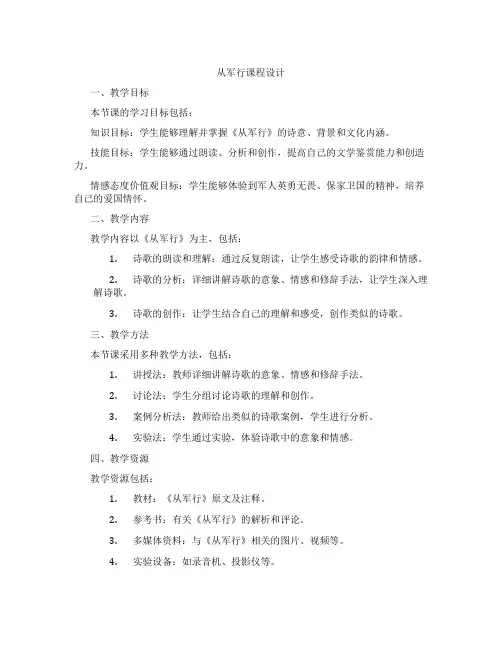 从军行课程设计

一、教学目标

本节课的学习目标包括：

知识目标：学生能够理解并掌握《从军行》的诗意、背景和文化内涵。

技能目标：学生能够通过朗读、分析和创作，提高自己的文学鉴赏能力和创造力。

情感态度价值观目标：学生能够体验到军人英勇无畏、保家卫国的精神，培养自己的爱国情怀。

二、教学内容

教学内容以《从军行》为主，包括：

1. 诗歌的朗读和理解：通过反复朗读，让学生感受诗歌的韵律和情感。

2. 诗歌的分析：详细讲解诗歌的意象、情感和修辞手法，让学生深入理解诗歌。

3. 诗歌的创作：让学生结合自己的理解和感受，创作类似的诗歌。

三、教学方法

本节课采用多种教学方法，包括：

1. 讲授法：教师详细讲解诗歌的意象、情感和修辞手法。

2. 讨论法：学生分组讨论诗歌的理解和创作。

3. 案例分析法：教师给出类似的诗歌案例，学生进行分析。

4. 实验法：学生通过实验，体验诗歌中的意象和情感。

四、教学资源

教学资源包括：

1. 教材：《从军行》原文及注释。

2. 参考书：有关《从军行》的解析和评论。

3. 多媒体资料：与《从军行》相关的图片、视频等。

4. 实验设备：如录音机、投影仪等。